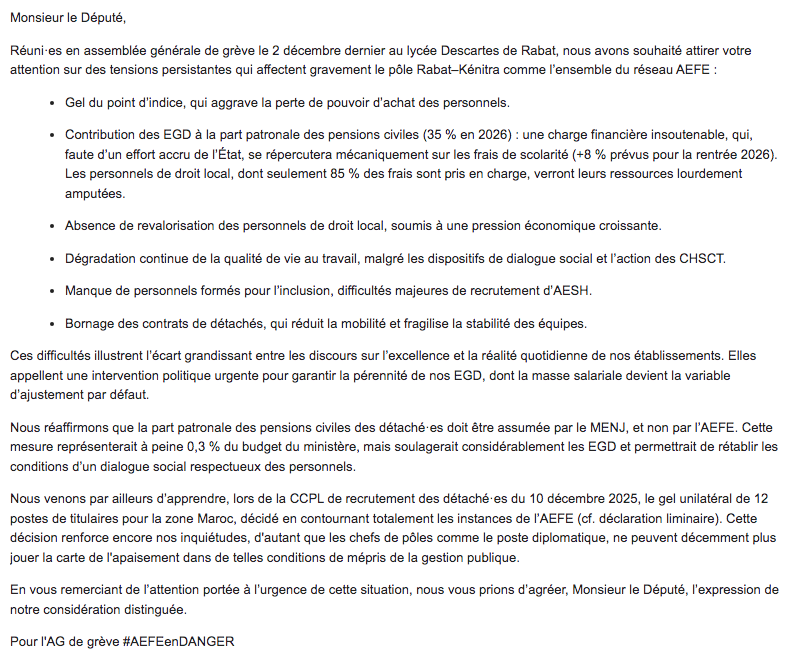 Monsieur le Député,

Réuni·es en assemblée générale de grève le 2 décembre dernier au lycée Descartes de Rabat, nous avons souhaité attirer votre attention sur des tensions persistantes qui affectent gravement le pôle Rabat–Kénitra comme l'ensemble du réseau AEFE :

- Gel du point d'indice, qui aggrave la perte de pouvoir d'achat des personnels.
- Contribution des EGD à la part patronale des pensions civiles (35 % en 2026) : une charge financière insoutenable, qui, faute d'un effort accru de l'État, se répercutera mécaniquement sur les frais de scolarité (+8 % prévus pour la rentrée 2026). Les personnels de droit local, dont seulement 85 % des frais sont pris en charge, verront leurs ressources lourdement amputées.
- Absence de revalorisation des personnels de droit local, soumis à une pression économique croissante.
- Dégradation continue de la qualité de vie au travail, malgré les dispositifs de dialogue social et l'action des CHSCT.
- Manque de personnels formés pour l'inclusion, difficultés majeures de recrutement d'AESH.
- Bornage des contrats de détachés, qui réduit la mobilité et fragilise la stabilité des équipes.

Ces difficultés illustrent l'écart grandissant entre les discours sur l'excellence et la réalité quotidienne de nos établissements. Elles appellent une intervention politique urgente pour garantir la pérennité de nos EGD, dont la masse salariale devient la variable d'ajustement par défaut.

Nous réaffirmons que la part patronale des pensions civiles des détaché·es doit être assumée par le MENJ, et non par l'AEFE. Cette mesure représenterait à peine 0,3 % du budget du ministère, mais soulagerait considérablement les EGD et permettrait de rétablir les conditions d'un dialogue social respectueux des personnels.

Nous venons par ailleurs d'apprendre, lors de la CCPL de recrutement des détaché·es du 10 décembre 2025, le gel unilatéral de 12 postes de titulaires pour la zone Maroc, décidé en contournant totalement les instances de l'AEFE (cf. déclaration liminaire). Cette décision renforce encore nos inquiétudes, d'autant que les chefs de pôles comme le poste diplomatique, ne peuvent décemment plus jouer la carte de l'apaisement dans de telles conditions de mépris de la gestion publique.

En vous remerciant de l'attention portée à l'urgence de cette situation, nous vous prions d'agréer, Monsieur le Député, l'expression de notre considération distinguée.

Pour l'AG de grève #AEFEenDANGER